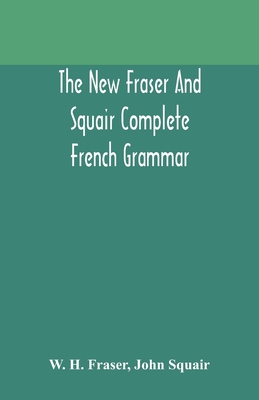 The New Fraser And Squair Complete French Grammar

W. H. Fraser, John Squair